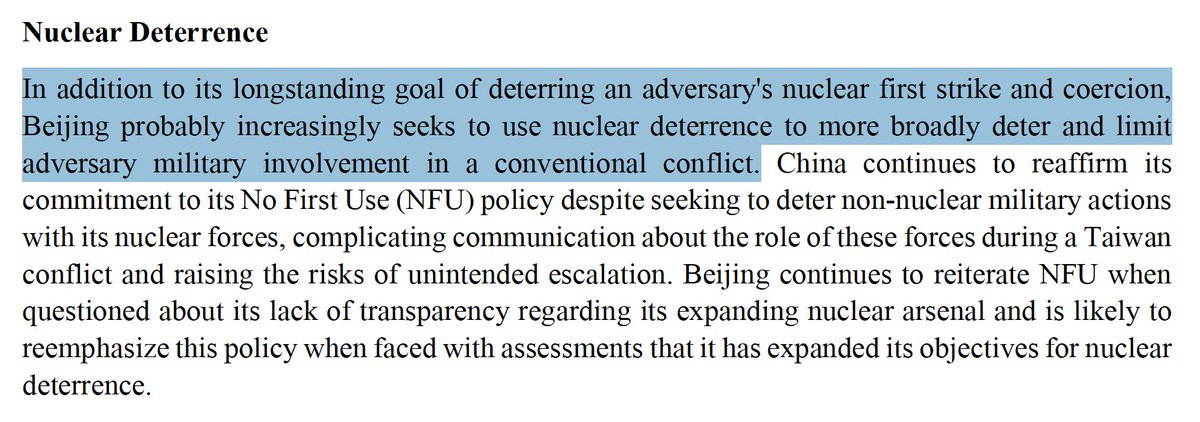 Nuclear Deterrence

In addition to its longstanding goal of deterring an adversary's nuclear first strike and coercion, Beijing probably increasingly seeks to use nuclear deterrence to more broadly deter and limit adversary military involvement in a conventional conflict. China continues to reaffirm its commitment to its No First Use (NFU) policy despite seeking to deter non-nuclear military actions with its nuclear forces, complicating communication about the role of these forces during a Taiwan conflict and raising the risks of unintended escalation. Beijing continues to reiterate NFU when questioned about its lack of transparency regarding its expanding nuclear arsenal and is likely to reemphasize this policy when faced with assessments that it has expanded its objectives for nuclear deterrence.